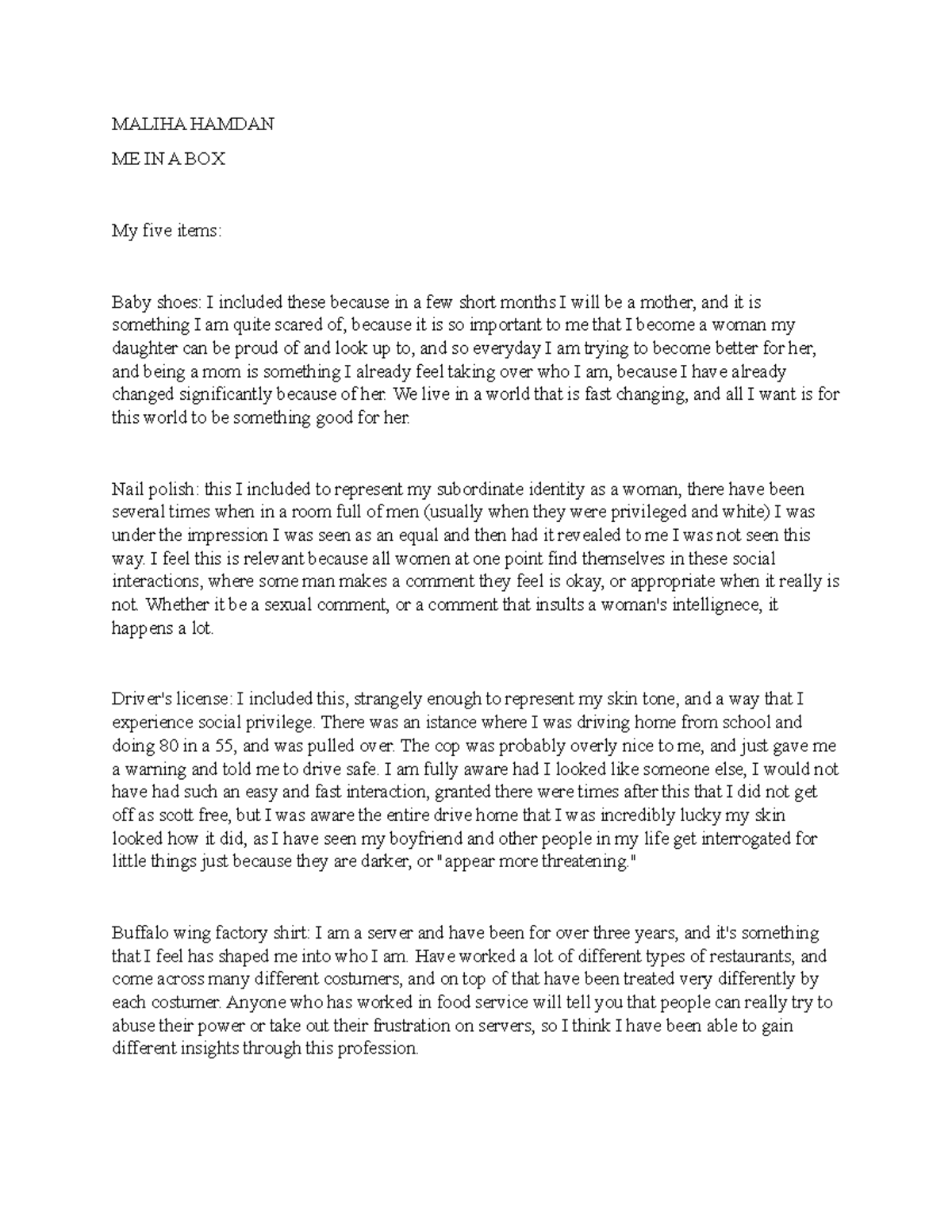 MALIHA HAMDAN

ME IN A BOX

My five items:

Baby shoes: I included these because in a few short months I will be a mother, and it is something I am quite scared of, because it is so important to me that I become a woman my daughter can be proud of and look up to, and so everyday I am trying to become better for her, and being a mom is something I already feel taking over who I am, because I have already changed significantly because of her. We live in a world that is fast changing, and all I want is for this world to be something good for her.

Nail polish: this I included to represent my subordinate identity as a woman, there have been several times when in a room full of men (usually when they were privileged and white) I was under the impression I was seen as an equal and then had it revealed to me I was not seen this way. I feel this is relevant because all women at one point find themselves in these social interactions, where some man makes a comment they feel is okay, or appropriate when it really is not. Whether it be a sexual comment, or a comment that insults a woman's intellignece, it happens a lot.

Driver's license: I included this, strangely enough to represent my skin tone, and a way that I experience social privilege. There was an istance where I was driving home from school and doing 80 in a 55, and was pulled over. The cop was probably overly nice to me, and just gave me a warning and told me to drive safe. I am fully aware had I looked like someone else, I would not have had such an easy and fast interaction, granted there were times after this that I did not get off as scott free, but I was aware the entire drive home that I was incredibly lucky my skin looked how it did, as I have seen my boyfriend and other people in my life get interrogated for little things just because they are darker, or "appear more threatening."

Buffalo wing factory shirt: I am a server and have been for over three years, and it's something that I feel has shaped me into who I am. Have worked a lot of different types of restaurants, and come across many different costumers, and on top of that have been treated very differently by each costumer. Anyone who has worked in food service will tell you that people can really try to abuse their power or take out their frustration on servers, so I think I have been able to gain different insights through this profession.